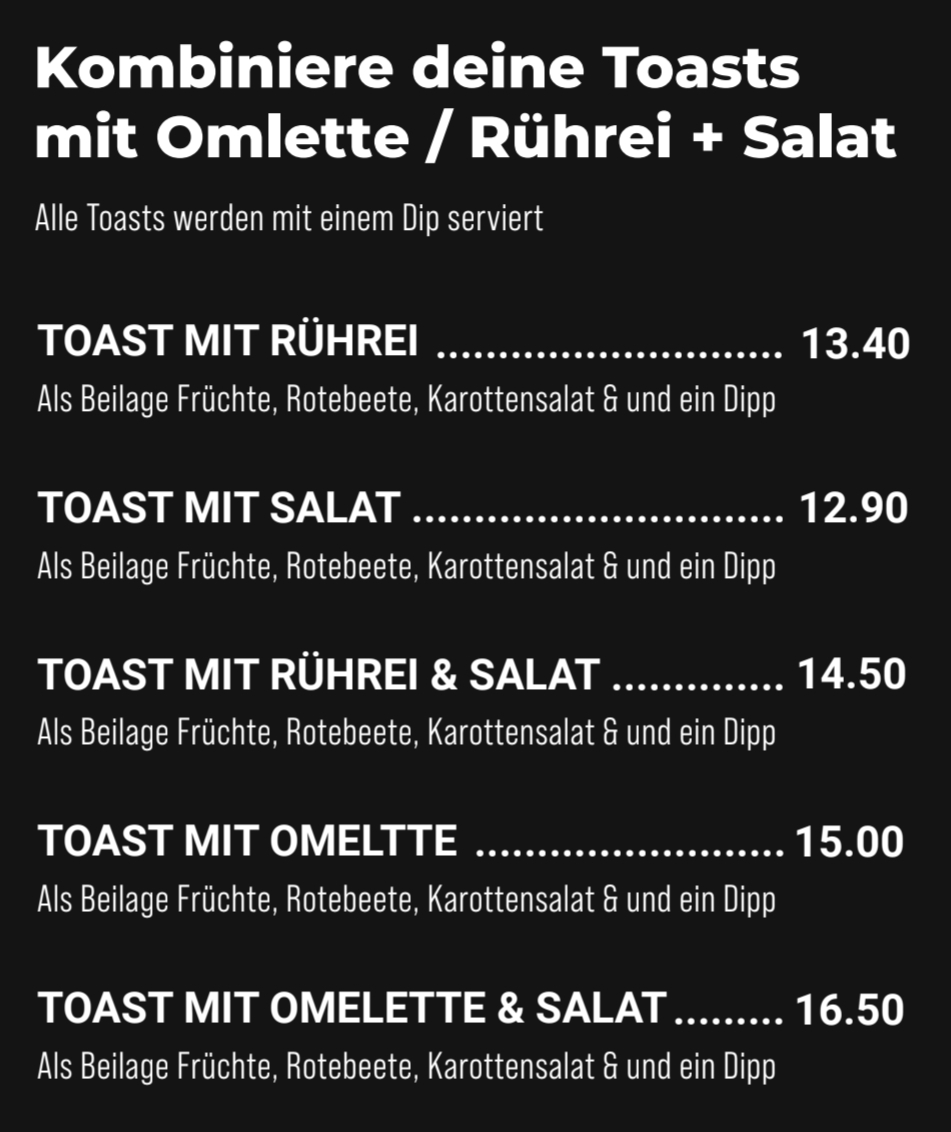 Kombiniere deine Toasts mit Omlette / Rührei + Salat

Alle Toasts werden mit einem Dip serviert

TOAST MIT RÜHREI 13.40
Als Beilage Früchte, Rotebeete, Karottensalat & und ein Dipp

TOAST MIT SALAT 12.90
Als Beilage Früchte, Rotebeete, Karottensalat & und ein Dipp

TOAST MIT RÜHREI & SALAT 14.50
Als Beilage Früchte, Rotebeete, Karottensalat & und ein Dipp

TOAST MIT OMELTTE 15.00
Als Beilage Früchte, Rotebeete, Karottensalat & und ein Dipp

TOAST MIT OMELETTE & SALAT 16.50
Als Beilage Früchte, Rotebeete, Karottensalat & und ein Dipp